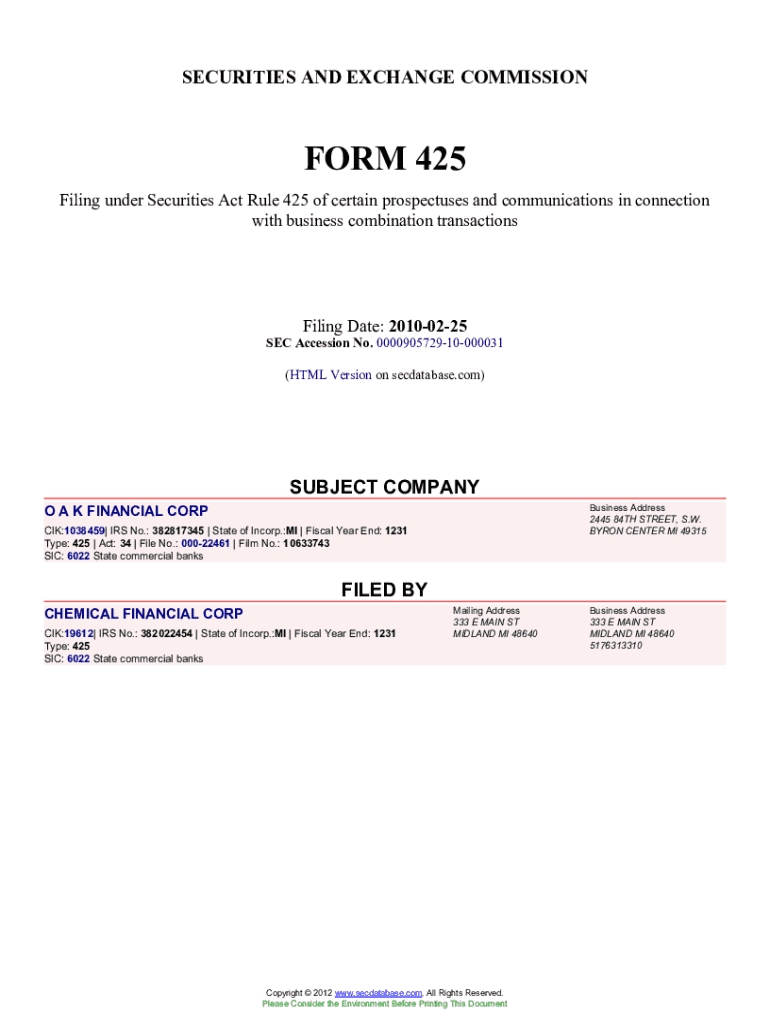 SECURITIES AND EXCHANGE COMMISSION

FORM 425

Filing under Securities Act Rule 425 of certain prospectuses and communications in connection with business combination transactions

Filing Date: 2010-02-25
SEC Accession No. 0000905729-10-000031

(HTML Version on secdatabase.com)

SUBJECT COMPANY

O A K FINANCIAL CORP

CIK:1038459| IRS No.: 382817345 | State of Incorp.:MI | Fiscal Year End: 1231
Type: 425 | Act: 34 | File No.: 000-22461 | Film No.: 10633743
SIC: 6022 State commercial banks

Business Address
2445 84TH STREET, S.W.
BYRON CENTER MI 49315

FILED BY

CHEMICAL FINANCIAL CORP

CIK:19612| IRS No.: 382022454 | State of Incorp.:MI | Fiscal Year End: 1231
Type: 425
SIC: 6022 State commercial banks

Mailing Address
333 E MAIN ST
MIDLAND MI 48640

Business Address
333 E MAIN ST
MIDLAND MI 48640
5176313310

Copyright © 2012 www.secdatabase.com. All Rights Reserved.
Please Consider the Environment Before Printing This Document